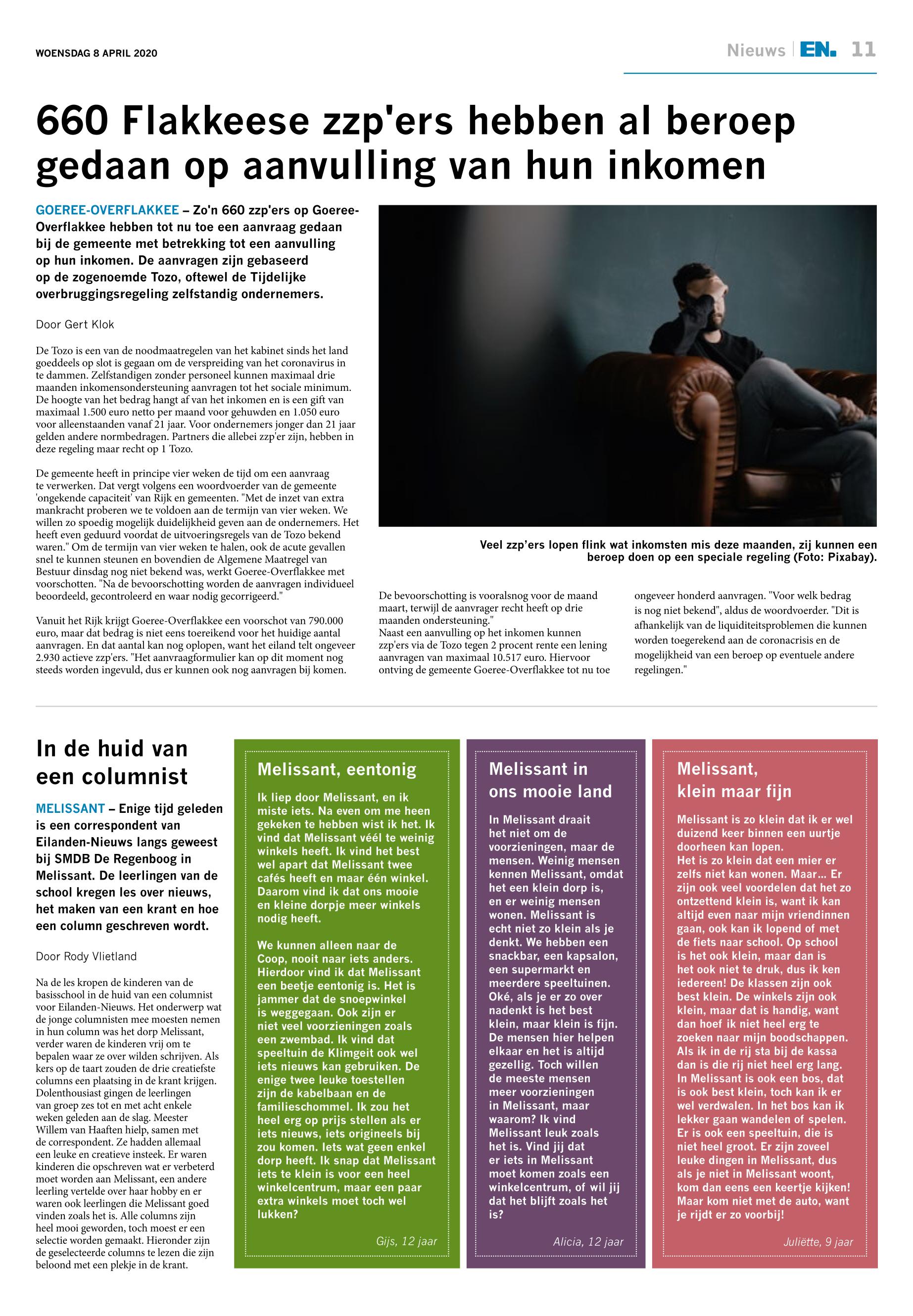 WOENSDAG 8 APRIL 2020

Nieuws | EN. 11

660 Flakkeese zzp'ers hebben al beroep gedaan op aanvulling van hun inkomen

GOEREE-OVERFLAKKEE – Zo'n 660 zzp'ers op Goeree-Overflakkee hebben tot nu toe een aanvraag gedaan bij de gemeente met betrekking tot een aanvulling op hun inkomen. De aanvragen zijn gebaseerd op de zogenoemde Tozo, oftewel de Tijdelijke overbruggingsregeling zelfstandig ondernemers.

Door Gert Klok

De Tozo is een van de noodmaatregelen van het kabinet sinds het land goeddeels op slot is gegaan om de verspreiding van het coronavirus in te dammen. Zelfstandigen zonder personeel kunnen maximaal drie maanden inkomensondersteuning aanvragen tot het sociale minimum. De hoogte van het bedrag hangt af van het inkomen en is een gift van maximaal 1.500 euro netto per maand voor gehuwden en 1.050 euro voor alleenstaanden vanaf 21 jaar. Voor ondernemers jonger dan 21 jaar gelden andere normbedragen. Partners die allebei zzp'er zijn, hebben in deze regeling maar recht op 1 Tozo.

De gemeente heeft in principe vier weken de tijd om een aanvraag te verwerken. Dat vergt volgens een woordvoerder van de gemeente 'ongekende capaciteit' van Rijk en gemeenten. "Met de inzet van extra mankracht proberen we te voldoen aan de termijn van vier weken. We willen zo spoedig mogelijk duidelijkheid geven aan de ondernemers. Het heeft even geduurd voordat de uitvoeringsregels van de Tozo bekend waren." Om de termijn van vier weken te halen, ook de acute gevallen snel te kunnen steunen en bovendien de Algemene Maatregel van Bestuur dinsdag nog niet bekend was, werkt Goeree-Overflakkee met voorschotten. "Na de bevoorschotting worden de aanvragen individueel beoordeeld, gecontroleerd en waar nodig gecorrigeerd."

Vanuit het Rijk krijgt Goeree-Overflakkee een voorschot van 790.000 euro, maar dat bedrag is niet eens toereikend voor het huidige aantal aanvragen. En dat aantal kan nog oplopen, want het eiland telt ongeveer 2.930 actieve zzp'ers. "Het aanvraagformulier kan op dit moment nog steeds worden ingevuld, dus er kunnen ook nog aanvragen bij komen.

Veel zzp'ers lopen flink wat inkomsten mis deze maanden, zij kunnen een beroep doen op een speciale regeling (Foto: Pixabay).

De bevoorschotting is vooralsnog voor de maand maart, terwijl de aanvrager recht heeft op drie maanden ondersteuning."
Naast een aanvulling op het inkomen kunnen zzp'ers via de Tozo tegen 2 procent rente een lening aanvragen van maximaal 10.517 euro. Hiervoor ontving de gemeente Goeree-Overflakkee tot nu toe ongeveer honderd aanvragen. "Voor welk bedrag is nog niet bekend", aldus de woordvoerder. "Dit is afhankelijk van de liquiditeitsproblemen die kunnen worden toegerekend aan de coronacrisis en de mogelijkheid van een beroep op eventuele andere regelingen."

In de huid van een columnist

MELISSANT – Enige tijd geleden is een correspondent van Eilanden-Nieuws langs geweest bij SMDB De Regenboog in Melissant. De leerlingen van de school kregen les over nieuws, het maken van een krant en hoe een column geschreven wordt.

Door Rody Vlietland

Na de les kropen de kinderen van de basisschool in de huid van een columnist voor Eilanden-Nieuws. Het onderwerp wat de jonge columnisten mee moesten nemen in hun column was het dorp Melissant, verder waren de kinderen vrij om te bepalen waar ze over wilden schrijven. Als kers op de taart zouden de drie creatiefste columns een plaatsing in de krant krijgen. Dolenthousiast gingen de leerlingen van groep zes tot en met acht enkele weken geleden aan de slag. Meester Willem van Haaften hielp, samen met de correspondent. Ze hadden allemaal een leuke en creatieve insteek. Er waren kinderen die opschreven wat er verbeterd moet worden aan Melissant, een andere leerling vertelde over haar hobby en er waren ook leerlingen die Melissant goed vinden zoals het is. Alle columns zijn heel mooi geworden, toch moest er een selectie worden gemaakt. Hieronder zijn de geselecteerde columns te lezen die zijn beloond met een plekje in de krant.

Melissant, eentonig

Ik liep door Melissant, en ik miste iets. Na even om me heen gekeken te hebben wist ik het. Ik vind dat Melissant véél te weinig winkels heeft. Ik vind het best wel apart dat Melissant twee cafés heeft en maar één winkel. Daarom vind ik dat ons mooie en kleine dorpje meer winkels nodig heeft.

We kunnen alleen naar de Coop, nooit naar iets anders. Hierdoor vind ik dat Melissant een beetje eentonig is. Het is jammer dat de snoepwinkel is weggegaan. Ook zijn er niet veel voorzieningen zoals een zwembad. Ik vind dat speeltuin de Klimgeit ook wel iets nieuws kan gebruiken. De enige twee leuke toestellen zijn de kabelbaan en de familieschommel. Ik zou het heel erg op prijs stellen als er iets nieuws, iets origineels bij zou komen. Iets wat geen enkel dorp heeft. Ik snap dat Melissant iets te klein is voor een heel winkelcentrum, maar een paar extra winkels moet toch wel lukken?

Gijs, 12 jaar

Melissant in ons mooie land

In Melissant draait het niet om de voorzieningen, maar de mensen. Weinig mensen kennen Melissant, omdat het een klein dorp is, en er weinig mensen wonen. Melissant is echt niet zo klein als je denkt. We hebben een snackbar, een kapsalon, een supermarkt en meerdere speeltuinen. Oké, als je er zo over nadenkt is het best klein, maar klein is fijn. De mensen hier helpen elkaar en het is altijd gezellig. Toch willen de meeste mensen meer voorzieningen in Melissant, maar waarom? Ik vind Melissant leuk zoals het is. Vind jij dat er iets in Melissant moet komen zoals een winkelcentrum, of wil jij dat het blijft zoals het is?

Alicia, 12 jaar

Melissant, klein maar fijn

Melissant is zo klein dat ik er wel duizend keer binnen een uurtje doorheen kan lopen.
Het is zo klein dat een mier er zelfs niet kan wonen. Maar... Er zijn ook veel voordelen dat het zo ontzettend klein is, want ik kan altijd even naar mijn vriendinnen gaan, ook kan ik lopend of met de fiets naar school. Op school is het ook klein, maar dan is het ook niet te druk, dus ik ken iedereen! De klassen zijn ook best klein. De winkels zijn ook klein, maar dat is handig, want dan hoef ik niet heel erg te zoeken naar mijn boodschappen. Als ik in de rij sta bij de kassa dan is die rij niet heel erg lang. In Melissant is ook een bos, dat is ook best klein, toch kan ik er wel verdwalen. In het bos kan ik lekker gaan wandelen of spelen. Er is ook een speeltuin, die is niet heel groot. Er zijn zoveel leuke dingen in Melissant, dus als je niet in Melissant woont, kom dan eens een keertje kijken! Maar kom niet met de auto, want je rijdt er zo voorbij!

Juliëtte, 9 jaar